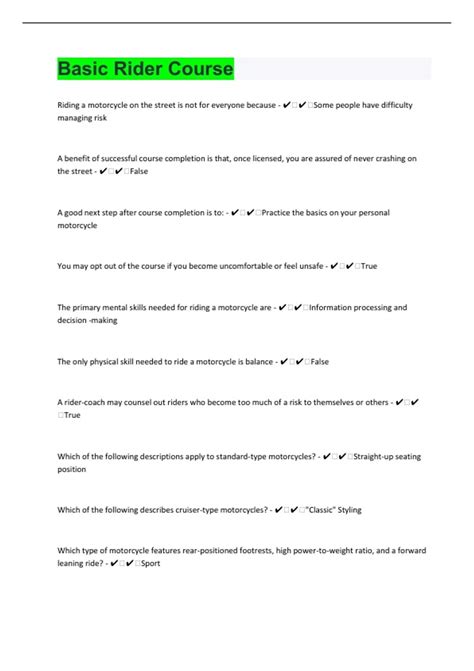 Basic Rider Course

Riding a motorcycle on the street is not for everyone because - ✔✔Some people have difficulty managing risk

A benefit of successful course completion is that, once licensed, you are assured of never crashing on the street - ✔✔False

A good next step after course completion is to: - ✔✔Practice the basics on your personal motorcycle

You may opt out of the course if you become uncomfortable or feel unsafe - ✔✔True

The primary mental skills needed for riding a motorcycle are - ✔✔Information processing and decision -making

The only physical skill needed to ride a motorcycle is balance - ✔✔False

A rider-coach may counsel out riders who become too much of a risk to themselves or others - ✔✔True

Which of the following descriptions apply to standard-type motorcycles? - ✔✔Straight-up seating position

Which of the following describes cruiser-type motorcycles? - ✔✔"Classic" Styling

Which type of motorcycle features rear-positioned footrests, high power-to-weight ratio, and a forward leaning ride? - ✔✔Sport